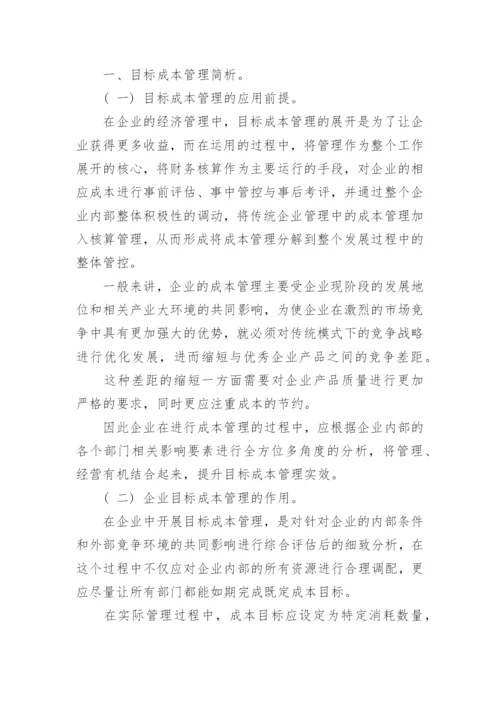 一、目标成本管理简析。

（一）目标成本管理的应用前提。

在企业的经济管理中，目标成本管理的展开是为了让企业获得更多收益，而在运用的过程中，将管理作为整个工作展开的核心，将财务核算作为主要运行的手段，对企业的相应成本进行事前评估、事中管控与事后考评，并通过整个企业内部整体积极性的调动，将传统企业管理中的成本管理加入核算管理，从而形成将成本管理分解到整个发展过程中的整体管控。

一般来讲，企业的成本管理主要受企业现阶段的发展地位和相关产业大环境的共同影响，为使企业在激烈的市场竞争中具有更加强大的优势，就必须对传统模式下的竞争战略进行优化发展，进而缩短与优秀企业产品之间的竞争差距。

这种差距的缩短一方面需要对企业产品质量进行更加严格的要求，同时更应注重成本的节约。

因此企业在进行成本管理的过程中，应根据企业内部的各个部门相关影响要素进行全方位多角度的分析，将管理、经营有机结合起来，提升目标成本管理实效。

（二）企业目标成本管理的作用。

在企业中开展目标成本管理，是对针对企业的内部条件和外部竞争环境的共同影响进行综合评估后的细致分析，在这个过程中不仅应对企业内部的所有资源进行合理调配，更应尽量让所有部门都能如期完成既定成本目标。

在实际管理过程中，成本目标应设定为特定消耗数量，